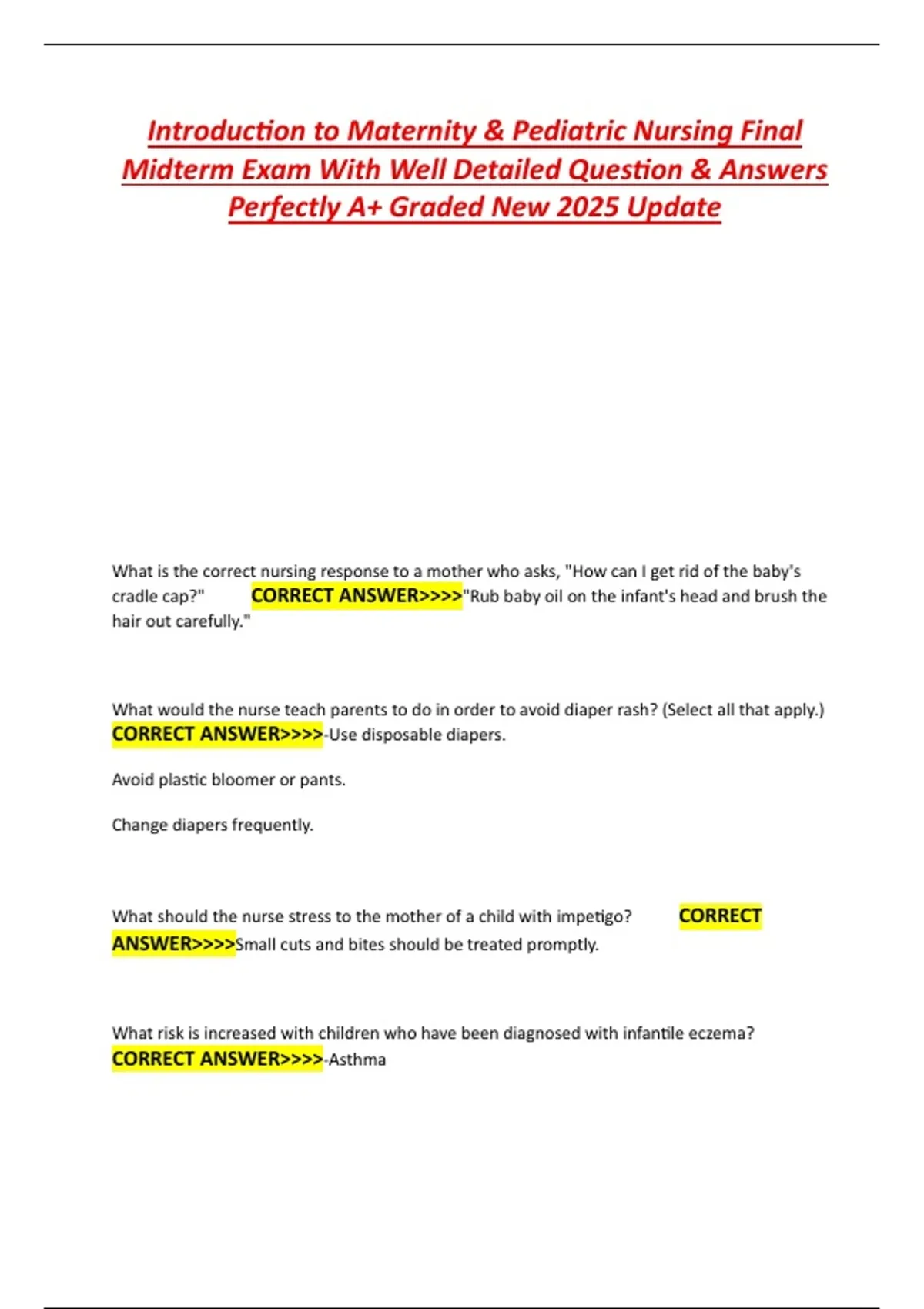 Introduction to Maternity & Pediatric Nursing Final Midterm Exam With Well Detailed Question & Answers Perfectly A+ Graded New 2025 Update

What is the correct nursing response to a mother who asks, "How can I get rid of the baby's cradle cap?" CORRECT ANSWER>>>>"Rub baby oil on the infant's head and brush the hair out carefully."

What would the nurse teach parents to do in order to avoid diaper rash? (Select all that apply.) CORRECT ANSWER>>>>-Use disposable diapers.

Avoid plastic bloomer or pants.

Change diapers frequently.

What should the nurse stress to the mother of a child with impetigo? CORRECT ANSWER>>>>Small cuts and bites should be treated promptly.

What risk is increased with children who have been diagnosed with infantile eczema? CORRECT ANSWER>>>>-Asthma